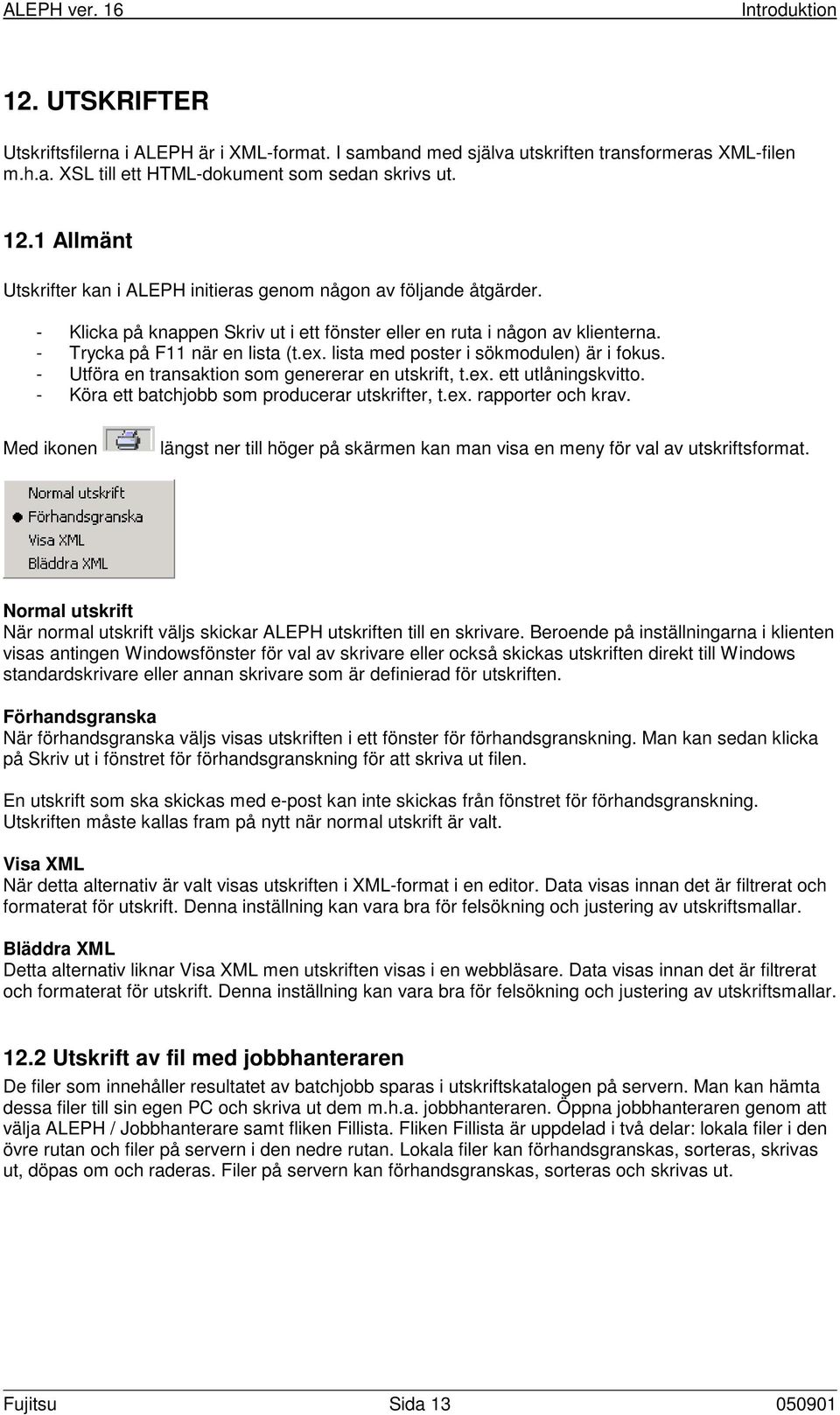 ALEPH ver. 16 Introduktion

12. UTSKRIFTER

Utskriftsfilerna i ALEPH är i XML-format. I samband med själva utskriften transformeras XML-filen m.h.a. XSL till ett HTML-dokument som sedan skrivs ut.

12.1 Allmänt

Utskrifter kan i ALEPH initieras genom någon av följande åtgärder.

- Klicka på knappen Skriv ut i ett fönster eller en ruta i någon av klienterna.
- Trycka på F11 när en lista (t.ex. lista med poster i sökmodulen) är i fokus.
- Utföra en transaktion som genererar en utskrift, t.ex. ett utlåningskvitto.
- Köra ett batchjobb som producerar utskrifter, t.ex. rapporter och krav.

Med ikonen längst ner till höger på skärmen kan man visa en meny för val av utskriftsformat.

Normal utskrift
Förhandsgranska
Visa XML
Bläddra XML

Normal utskrift
När normal utskrift väljs skickar ALEPH utskriften till en skrivare. Beroende på inställningarna i klienten visas antingen Windowsfönster för val av skrivare eller också skickas utskriften direkt till Windows standardskrivare eller annan skrivare som är definierad för utskriften.

Förhandsgranska
När förhandsgranska väljs visas utskriften i ett fönster för förhandsgranskning. Man kan sedan klicka på Skriv ut i fönstret för förhandsgranskning för att skriva ut filen.

En utskrift som ska skickas med e-post kan inte skickas från fönstret för förhandsgranskning. Utskriften måste kallas fram på nytt när normal utskrift är valt.

Visa XML
När detta alternativ är valt visas utskriften i XML-format i en editor. Data visas innan det är filtrerat och formaterat för utskrift. Denna inställning kan vara bra för felsökning och justering av utskriftsmallar.

Bläddra XML
Detta alternativ liknar Visa XML men utskriften visas i en webbläsare. Data visas innan det är filtrerat och formaterat för utskrift. Denna inställning kan vara bra för felsökning och justering av utskriftsmallar.

12.2 Utskrift av fil med jobbhanteraren
De filer som innehåller resultatet av batchjobb sparas i utskriftskatalogen på servern. Man kan hämta dessa filer till sin egen PC och skriva ut dem m.h.a. jobbhanteraren. Öppna jobbhanteraren genom att välja ALEPH / Jobbhanterare samt fliken Fillista. Fliken Fillista är uppdelad i två delar: lokala filer i den övre rutan och filer på servern i den nedre rutan. Lokala filer kan förhandsgranskas, sorteras, skrivas ut, döpas om och raderas. Filer på servern kan förhandsgranskas, sorteras och skrivas ut.

Fujitsu Sida 13 050901